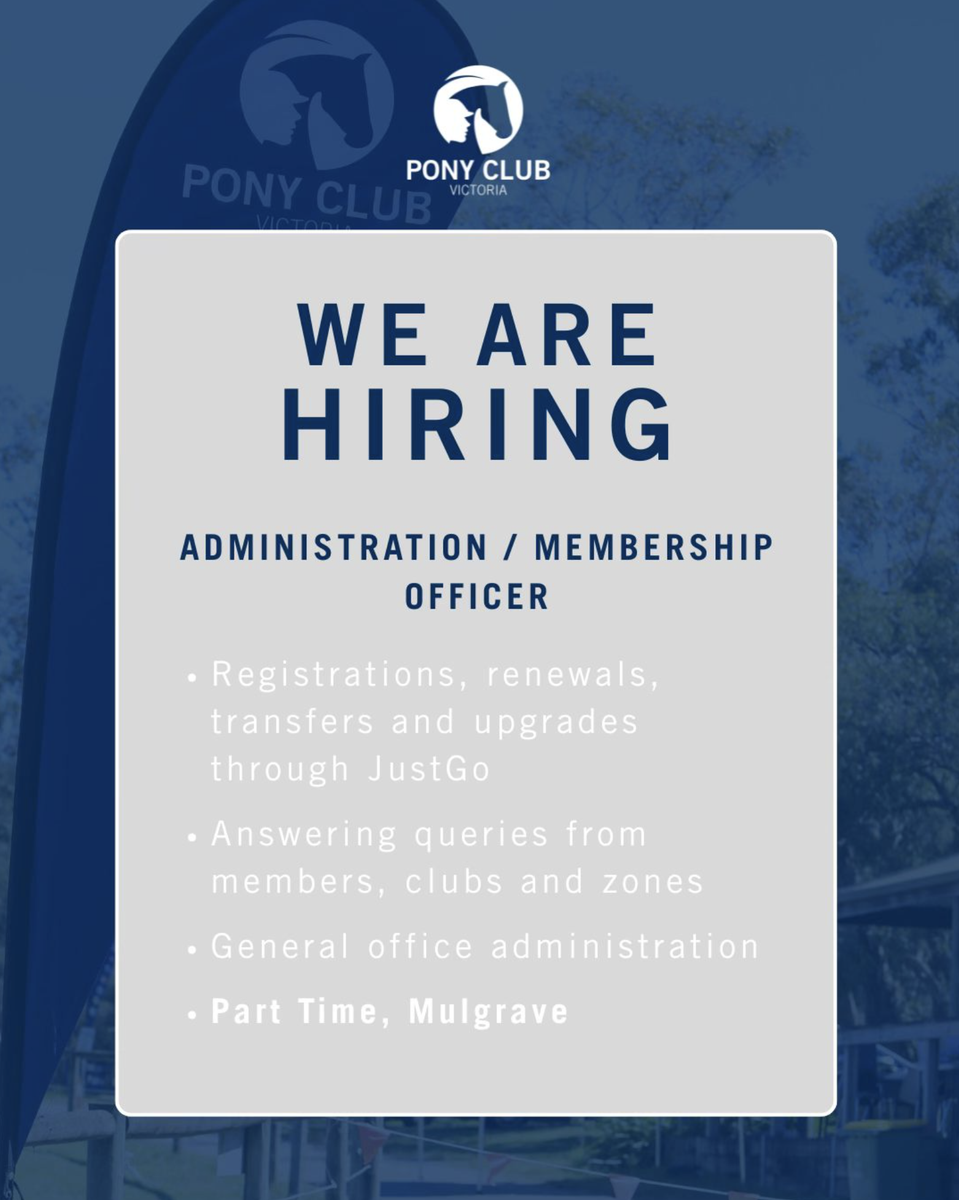 PONY CLUB
VICTORIA

PONY CLUB
VICTORIA

WE ARE HIRING

ADMINISTRATION / MEMBERSHIP OFFICER

• Registrations, renewals, transfers and upgrades through JustGo

• Answering queries from members, clubs and zones

• General office administration

• Part Time, Mulgrave